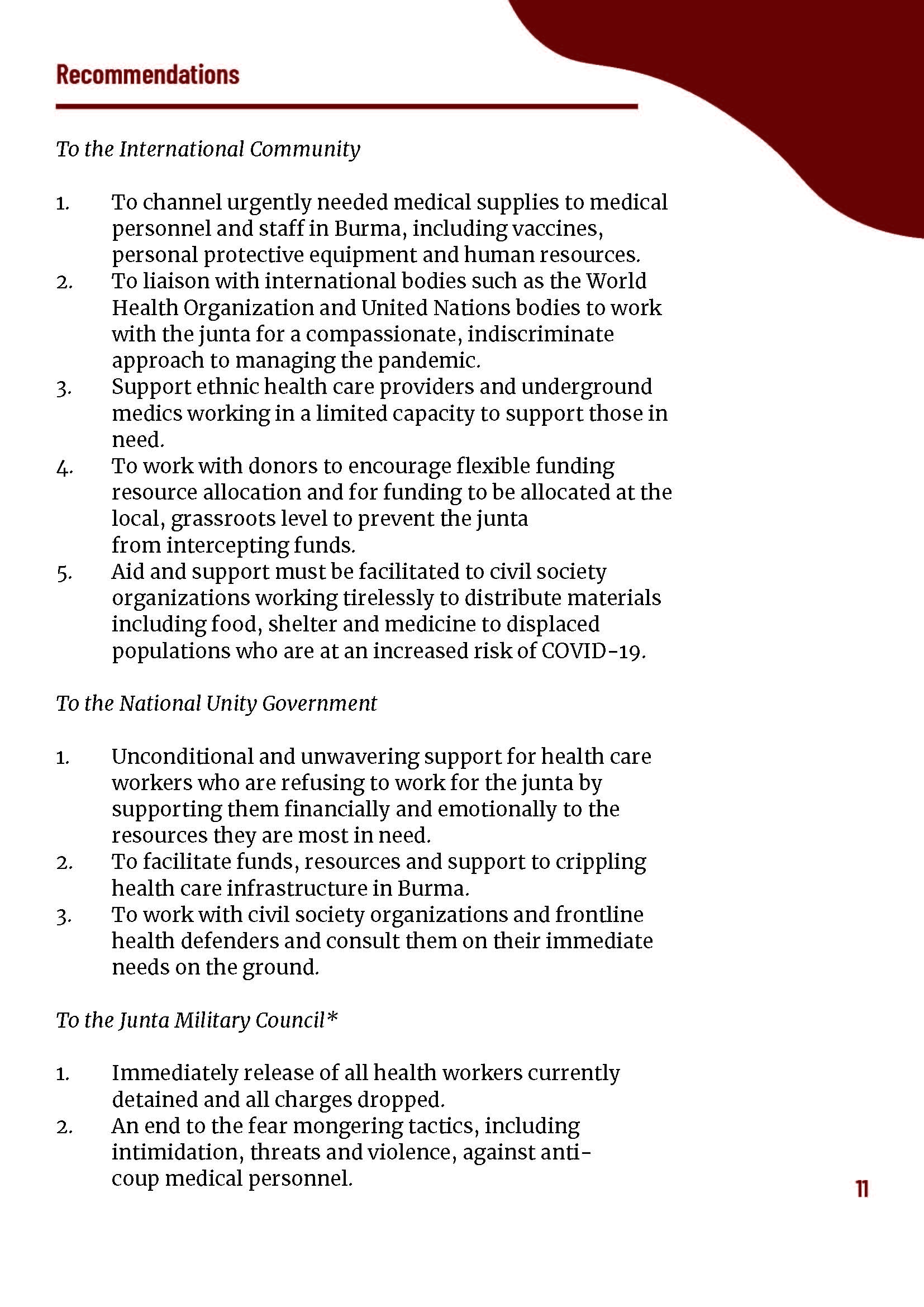 Recommendations

To the International Community

1. To channel urgently needed medical supplies to medical personnel and staff in Burma, including vaccines, personal protective equipment and human resources.
2. To liaison with international bodies such as the World Health Organization and United Nations bodies to work with the junta for a compassionate, indiscriminate approach to managing the pandemic.
3. Support ethnic health care providers and underground medics working in a limited capacity to support those in need.
4. To work with donors to encourage flexible funding resource allocation and for funding to be allocated at the local, grassroots level to prevent the junta from intercepting funds.
5. Aid and support must be facilitated to civil society organizations working tirelessly to distribute materials including food, shelter and medicine to displaced populations who are at an increased risk of COVID-19.

To the National Unity Government

1. Unconditional and unwavering support for health care workers who are refusing to work for the junta by supporting them financially and emotionally to the resources they are most in need.
2. To facilitate funds, resources and support to crippling health care infrastructure in Burma.
3. To work with civil society organizations and frontline health defenders and consult them on their immediate needs on the ground.

To the Junta Military Council*

1. Immediately release of all health workers currently detained and all charges dropped.
2. An end to the fear mongering tactics, including intimidation, threats and violence, against anti-coup medical personnel.

11